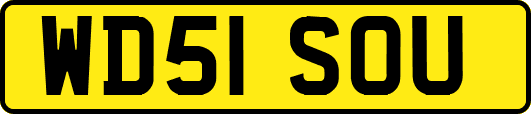 WD51 SOU